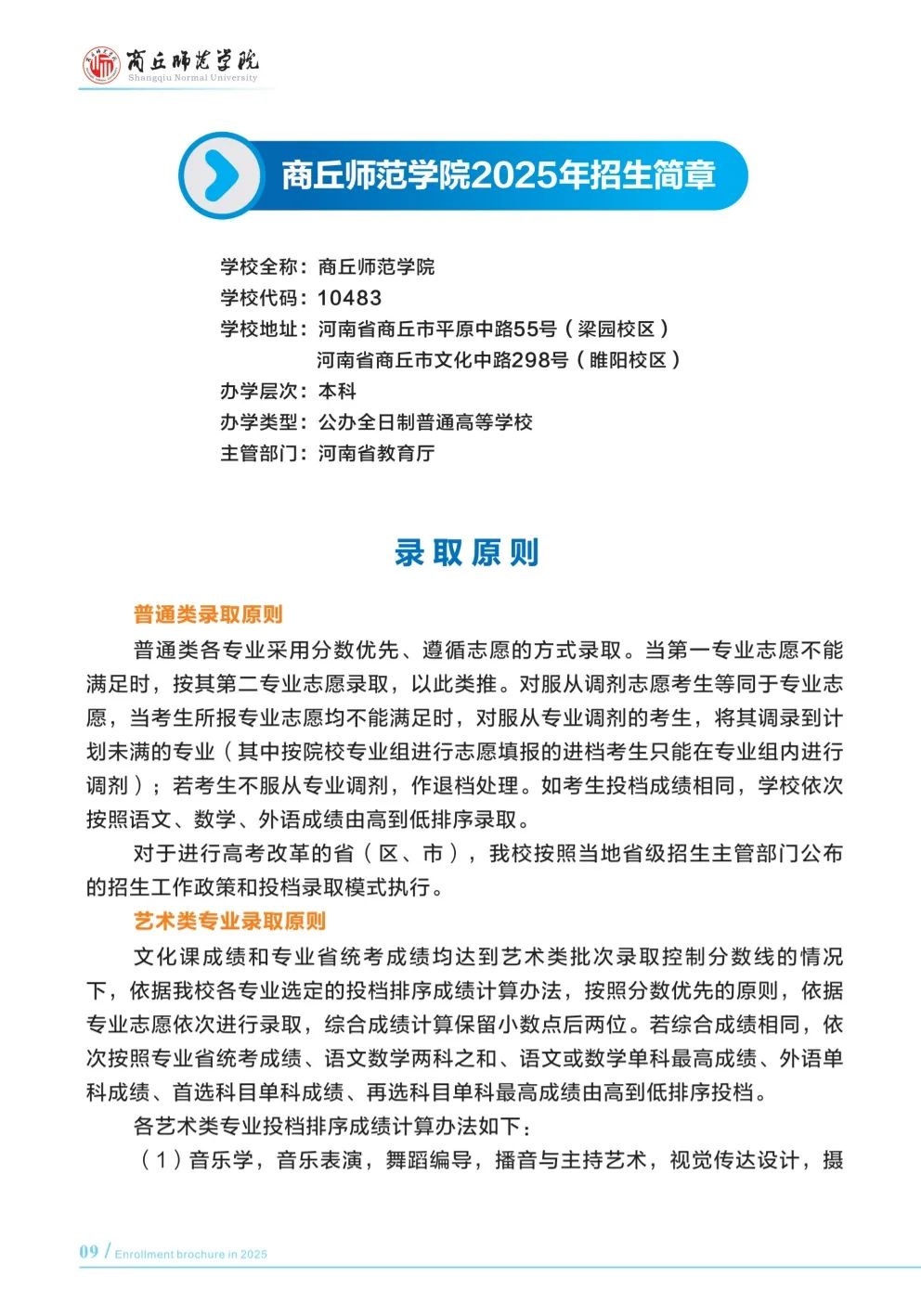 商丘师范学院
Shangqiu Normal University

商丘师范学院2025年招生简章

学校全称：商丘师范学院
学校代码：10483
学校地址：河南省商丘市平原中路55号（梁园校区）
河南省商丘市文化中路298号（睢阳校区）
办学层次：本科
办学类型：公办全日制普通高等学校
主管部门：河南省教育厅

录取原则

普通类录取原则

普通类各专业采用分数优先、遵循志愿的方式录取。当第一专业志愿不能满足时，按其第二专业志愿录取，以此类推。对服从调剂志愿考生等同于专业志愿，当考生所报专业志愿均不能满足时，对服从专业调剂的考生，将其调录到计划未满的专业（其中按院校专业组进行志愿填报的进档考生只能在专业组内进行调剂）；若考生不服从专业调剂，作退档处理。如考生投档成绩相同，学校依次按照语文、数学、外语成绩由高到低排序录取。

对于进行高考改革的省（区、市），我校按照当地省级招生主管部门公布的招生工作政策和投档录取模式执行。

艺术类专业录取原则

文化课成绩和专业省统考成绩均达到艺术类批次录取控制分数线的情况下，依据我校各专业选定的投档排序成绩计算办法，按照分数优先的原则，依据专业志愿依次进行录取，综合成绩计算保留小数点后两位。若综合成绩相同，依次按照专业省统考成绩、语文数学两科之和、语文或数学单科最高成绩、外语单科成绩、首选科目单科成绩、再选科目单科最高成绩由高到低排序投档。

各艺术类专业投档排序成绩计算办法如下：

（1）音乐学，音乐表演，舞蹈编导，播音与主持艺术，视觉传达设计，摄

09 / Enrollment brochure in 2025